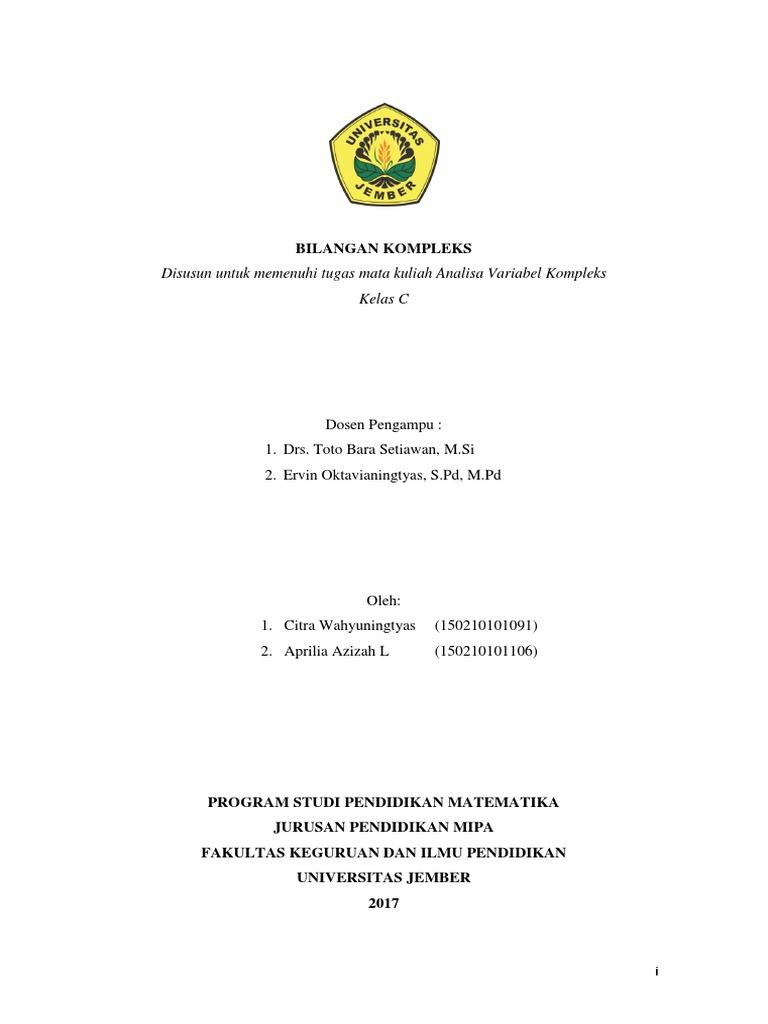 UNIVERSITAS JEMBER

BILANGAN KOMPLEKS

Disusun untuk memenuhi tugas mata kuliah Analisa Variabel Kompleks

Kelas C

Dosen Pengampu :

1. Drs. Toto Bara Setiawan, M.Si
2. Ervin Oktavianingtyas, S.Pd, M.Pd

Oleh:

1. Citra Wahyuningtyas (150210101091)
2. Aprilia Azizah L (150210101106)

PROGRAM STUDI PENDIDIKAN MATEMATIKA
JURUSAN PENDIDIKAN MIPA
FAKULTAS KEGURUAN DAN ILMU PENDIDIKAN
UNIVERSITAS JEMBER
2017

i